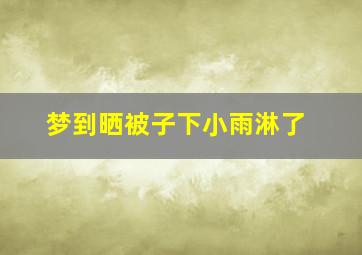 梦到晒被子下小雨淋了